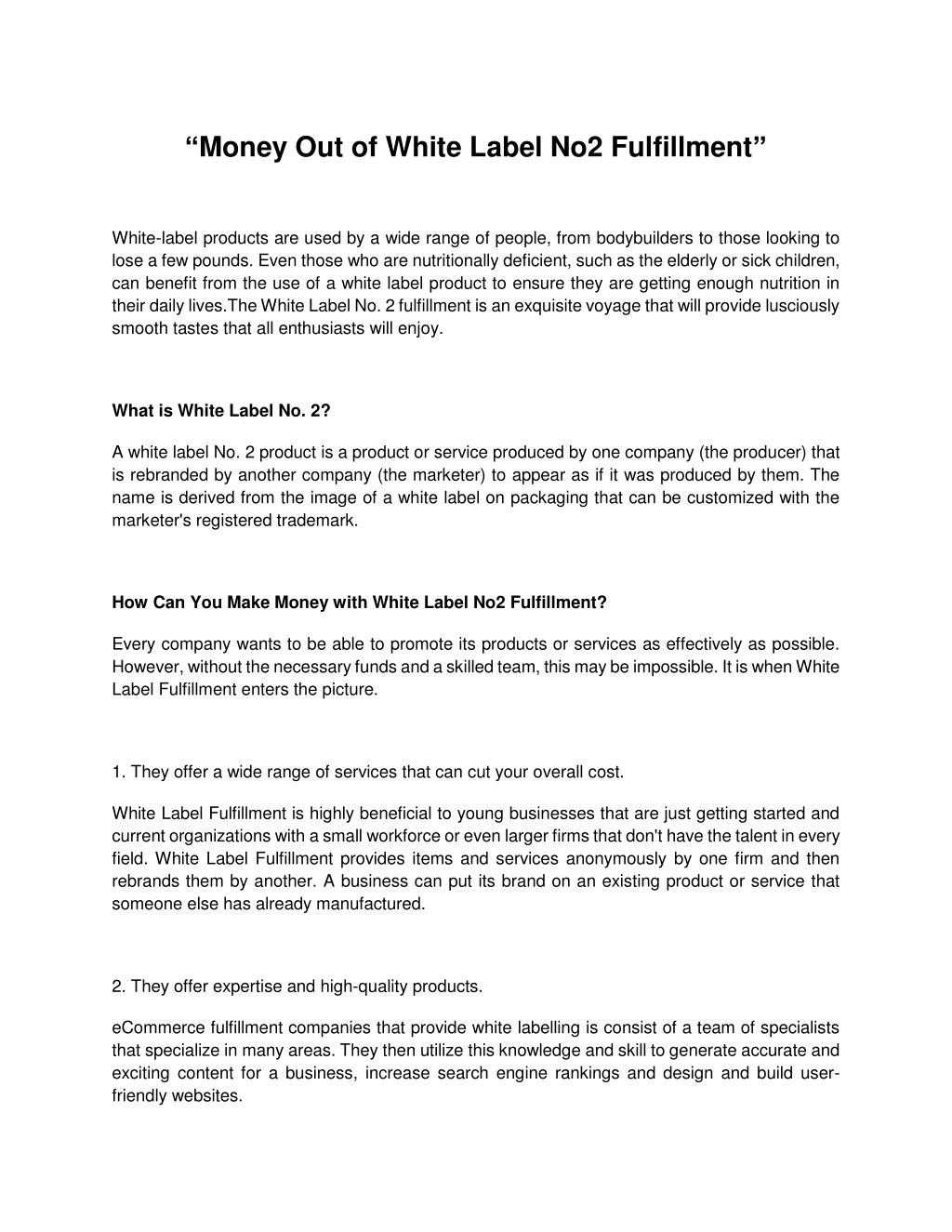 “Money Out of White Label No2 Fulfillment”

White-label products are used by a wide range of people, from bodybuilders to those looking to lose a few pounds. Even those who are nutritionally deficient, such as the elderly or sick children, can benefit from the use of a white label product to ensure they are getting enough nutrition in their daily lives.The White Label No. 2 fulfillment is an exquisite voyage that will provide lusciously smooth tastes that all enthusiasts will enjoy.

What is White Label No. 2?

A white label No. 2 product is a product or service produced by one company (the producer) that is rebranded by another company (the marketer) to appear as if it was produced by them. The name is derived from the image of a white label on packaging that can be customized with the marketer's registered trademark.

How Can You Make Money with White Label No2 Fulfillment?

Every company wants to be able to promote its products or services as effectively as possible. However, without the necessary funds and a skilled team, this may be impossible. It is when White Label Fulfillment enters the picture.

1. They offer a wide range of services that can cut your overall cost.

White Label Fulfillment is highly beneficial to young businesses that are just getting started and current organizations with a small workforce or even larger firms that don't have the talent in every field. White Label Fulfillment provides items and services anonymously by one firm and then rebrands them by another. A business can put its brand on an existing product or service that someone else has already manufactured.

2. They offer expertise and high-quality products.

eCommerce fulfillment companies that provide white labelling is consist of a team of specialists that specialize in many areas. They then utilize this knowledge and skill to generate accurate and exciting content for a business, increase search engine rankings and design and build user-friendly websites.